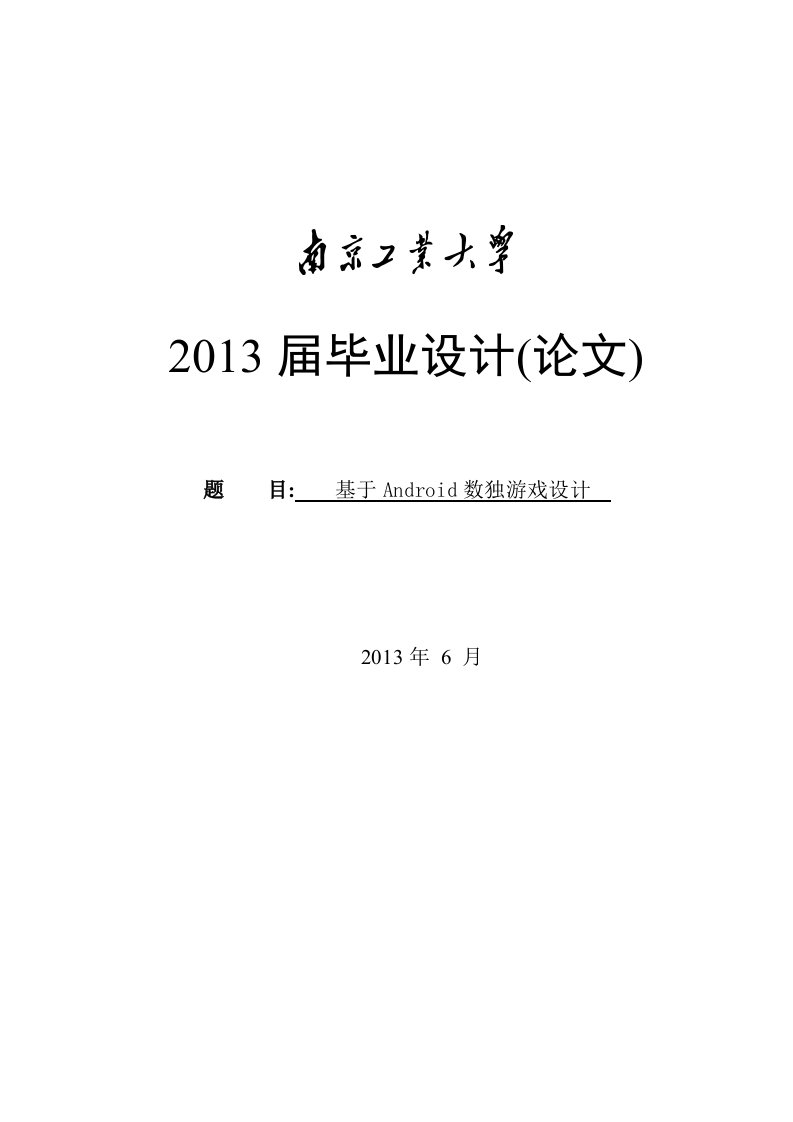 南京工業大學

2013 届毕业设计(论文)

题　　目: 基于 Android 数独游戏设计

2013 年 6 月